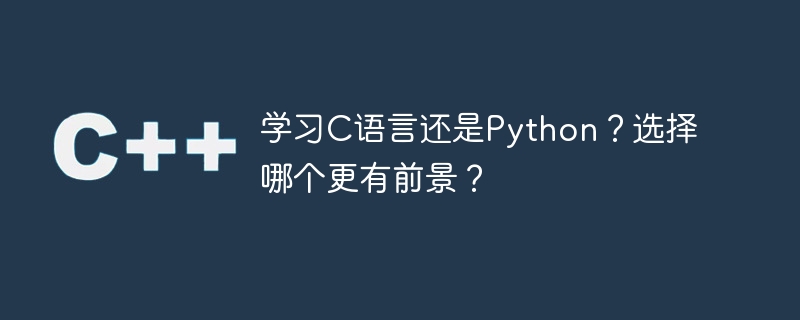 C++

学习C语言还是Python？选择哪个更有前景？